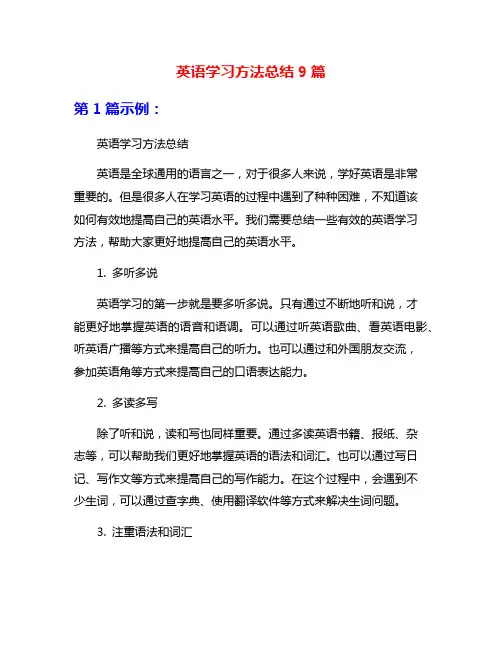 英语学习方法总结 9 篇

第 1 篇示例：

英语学习方法总结

英语是全球通用的语言之一，对于很多人来说，学好英语是非常重要的。但是很多人在学习英语的过程中遇到了种种困难，不知道该如何有效地提高自己的英语水平。我们需要总结一些有效的英语学习方法，帮助大家更好地提高自己的英语水平。

1. 多听多说

英语学习的第一步就是要多听多说。只有通过不断地听和说，才能更好地掌握英语的语音和语调。可以通过听英语歌曲、看英语电影、听英语广播等方式来提高自己的听力。也可以通过和外国朋友交流，参加英语角等方式来提高自己的口语表达能力。

2. 多读多写

除了听和说，读和写也同样重要。通过多读英语书籍、报纸、杂志等，可以帮助我们更好地掌握英语的语法和词汇。也可以通过写日记、写作文等方式来提高自己的写作能力。在这个过程中，会遇到不少生词，可以通过查字典、使用翻译软件等方式来解决生词问题。

3. 注重语法和词汇